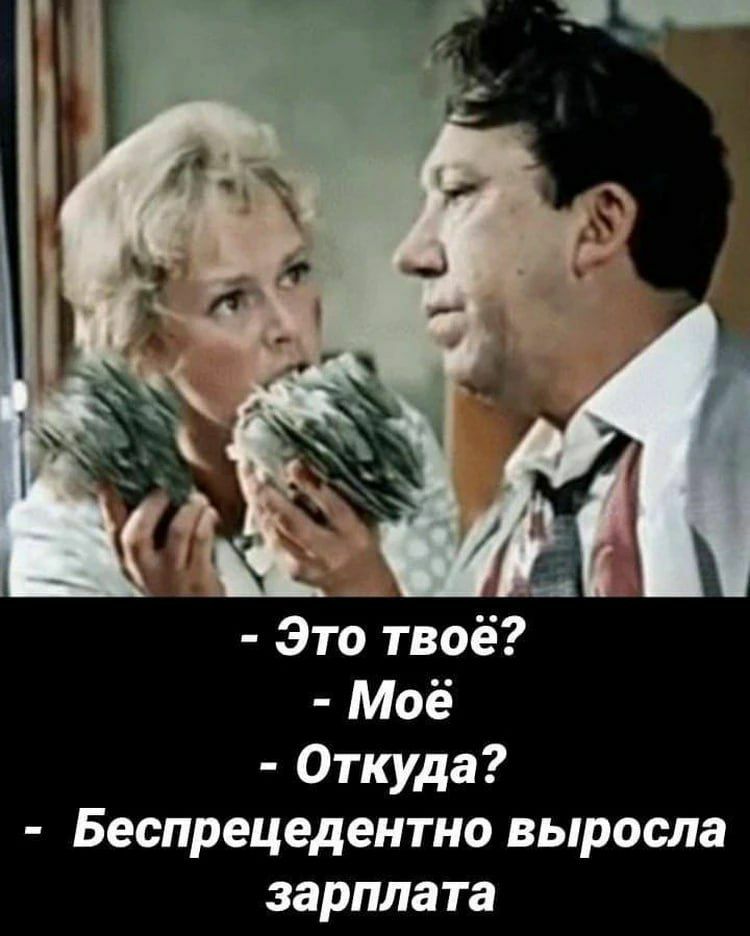 - Это твоё?
- Моё
- Откуда?
- Беспрецедентно выросла зарплата